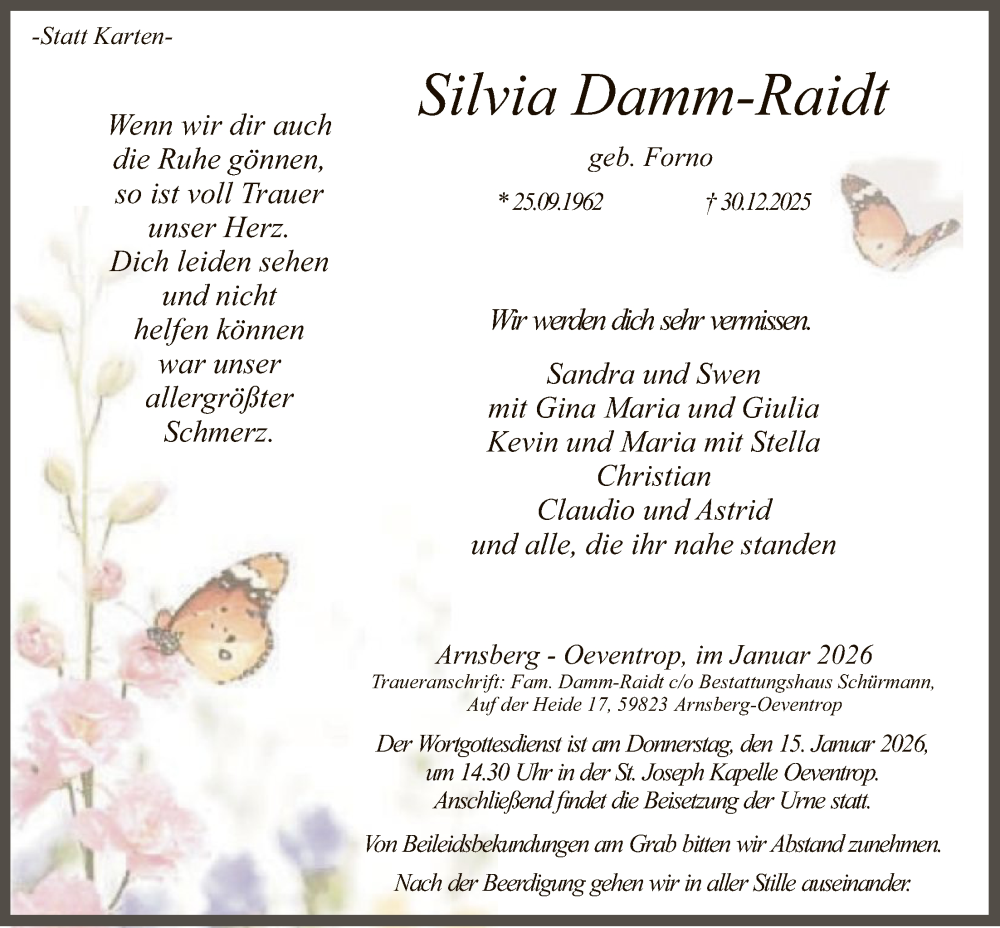 -Statt Karten-

Wenn wir dir auch die Ruhe gönnen, so ist voll Trauer unser Herz. Dich leiden sehen und nicht helfen können war unser allergrößter Schmerz.

Silvia Damm-Raidt

geb. Forno

* 25.09.1962 † 30.12.2025

Wir werden dich sehr vermissen.

Sandra und Swen
mit Gina Maria und Giulia
Kevin und Maria mit Stella
Christian
Claudio und Astrid
und alle, die ihr nahe standen

Arnsberg - Oeventrop, im Januar 2026
Traueranschrift: Fam. Damm-Raidt c/o Bestattungshaus Schürmann, Auf der Heide 17, 59823 Arnsberg-Oeventrop

Der Wortgottesdienst ist am Donnerstag, den 15. Januar 2026, um 14.30 Uhr in der St. Joseph Kapelle Oeventrop. Anschließend findet die Beisetzung der Urne statt.

Von Beileidsbekundungen am Grab bitten wir Abstand zunehmen.

Nach der Beerdigung gehen wir in aller Stille auseinander.